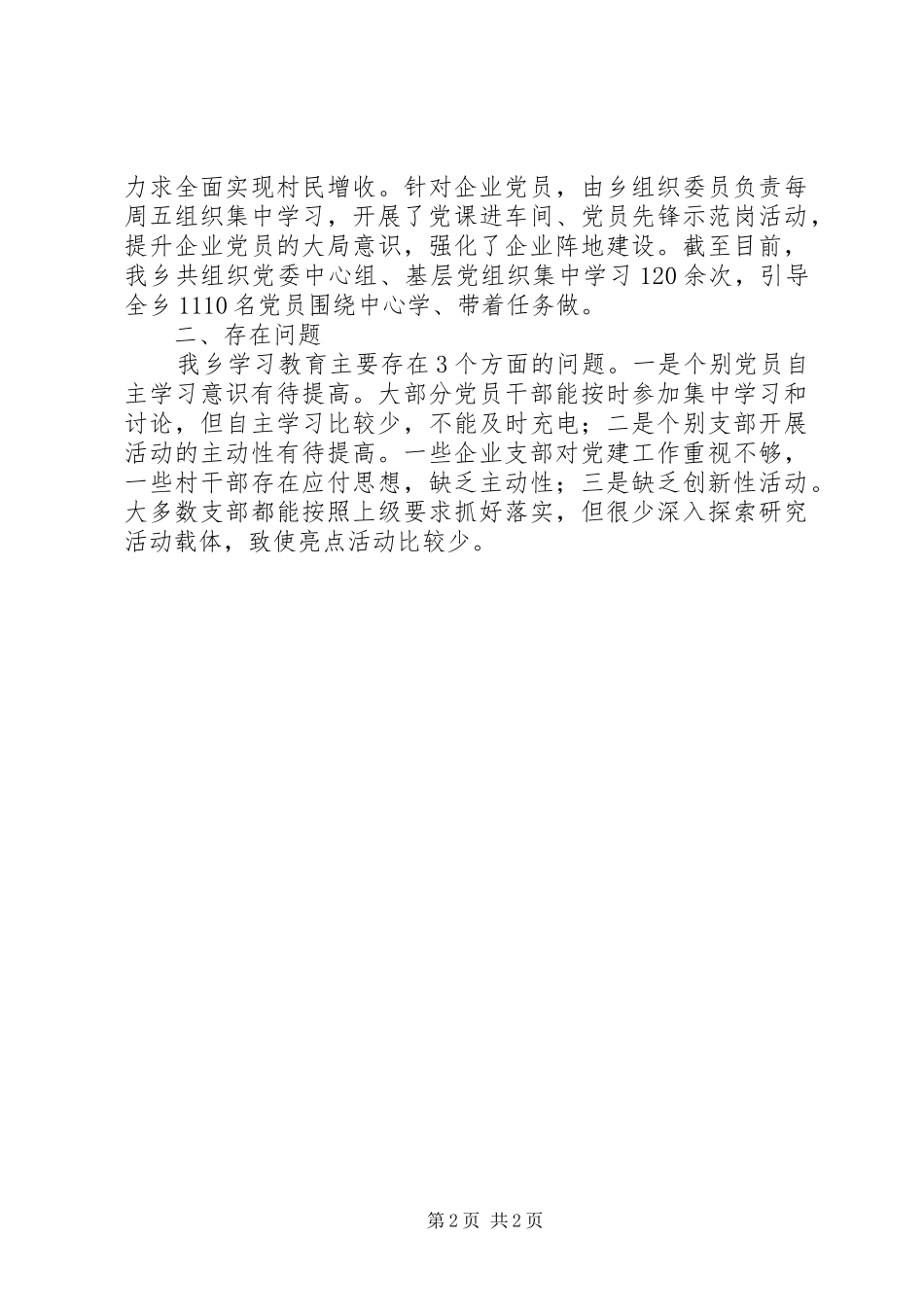 力求全面实现村民增收。针对企业党员，由乡组织委员负责每周五组织集中学习，开展了党课进车间、党员先锋示范岗活动，提升企业党员的大局意识，强化了企业阵地建设。截至目前，我乡共组织党委中心组、基层党组织集中学习120余次，引导全乡1110名党员围绕中心学、带着任务做。

二、存在问题

我乡学习教育主要存在3个方面的问题。一是个别党员自主学习意识有待提高。大部分党员干部能按时参加集中学习和讨论，但自主学习比较少，不能及时充电；二是个别支部开展活动的主动性有待提高。一些企业支部对党建工作重视不够，一些村干部存在应付思想，缺乏主动性；三是缺乏创新性活动。大多数支部都能按照上级要求抓好落实，但很少深入探索研究活动载体，致使亮点活动比较少。

第2页 共2页